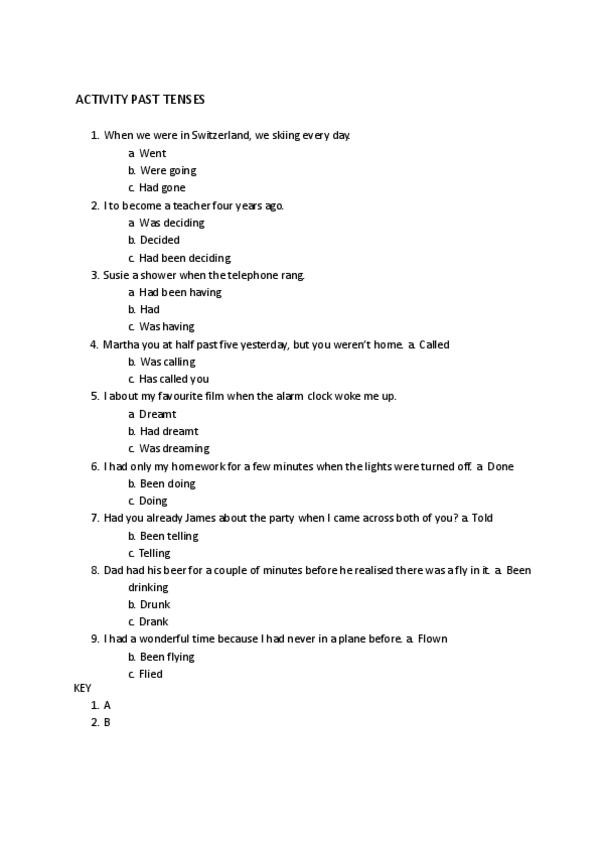 ACTIVITY PAST TENSES

1. When we were in Switzerland, we skiing every day.
a. Went
b. Were going
c. Had gone
2. I to become a teacher four years ago.
a. Was deciding
b. Decided
c. Had been deciding
3. Susie a shower when the telephone rang.
a. Had been having
b. Had
c. Was having
4. Martha you at half past five yesterday, but you weren't home. a. Called
b. Was calling
c. Has called you
5. I about my favourite film when the alarm clock woke me up.
a. Dreamt
b. Had dreamt
c. Was dreaming
6. I had only my homework for a few minutes when the lights were turned off. a. Done
b. Been doing
c. Doing
7. Had you already James about the party when I came across both of you? a. Told
b. Been telling
c. Telling
8. Dad had his beer for a couple of minutes before he realised there was a fly in it. a. Been drinking
b. Drunk
c. Drank
9. I had a wonderful time because I had never in a plane before. a. Flown
b. Been flying
c. Flied
KEY
1. A
2. B